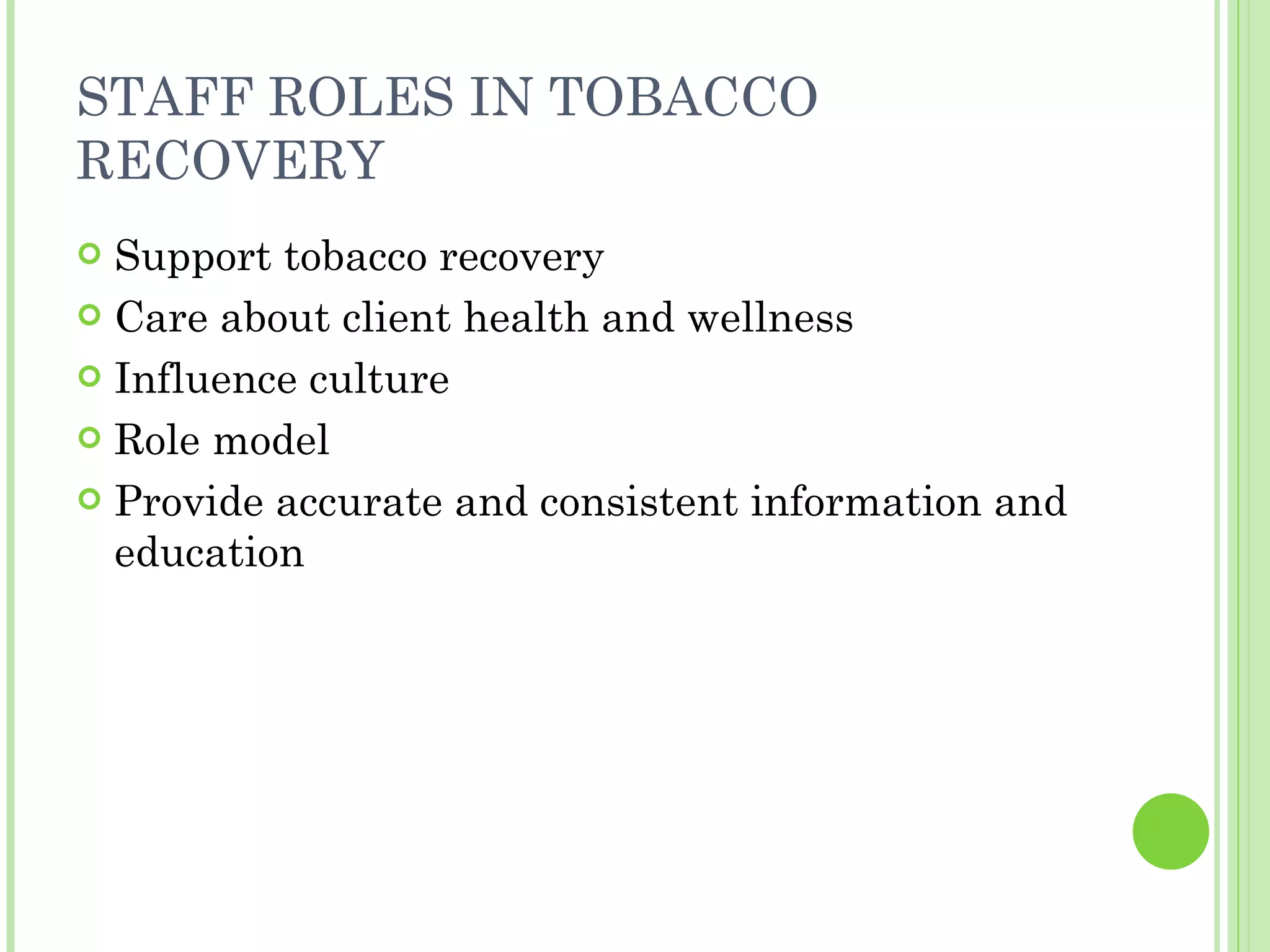 STAFF ROLES IN TOBACCO RECOVERY

- Support tobacco recovery
- Care about client health and wellness
- Influence culture
- Role model
- Provide accurate and consistent information and education